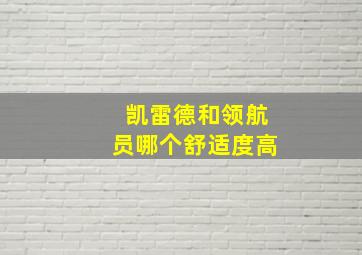 凯雷德和领航员哪个舒适度高